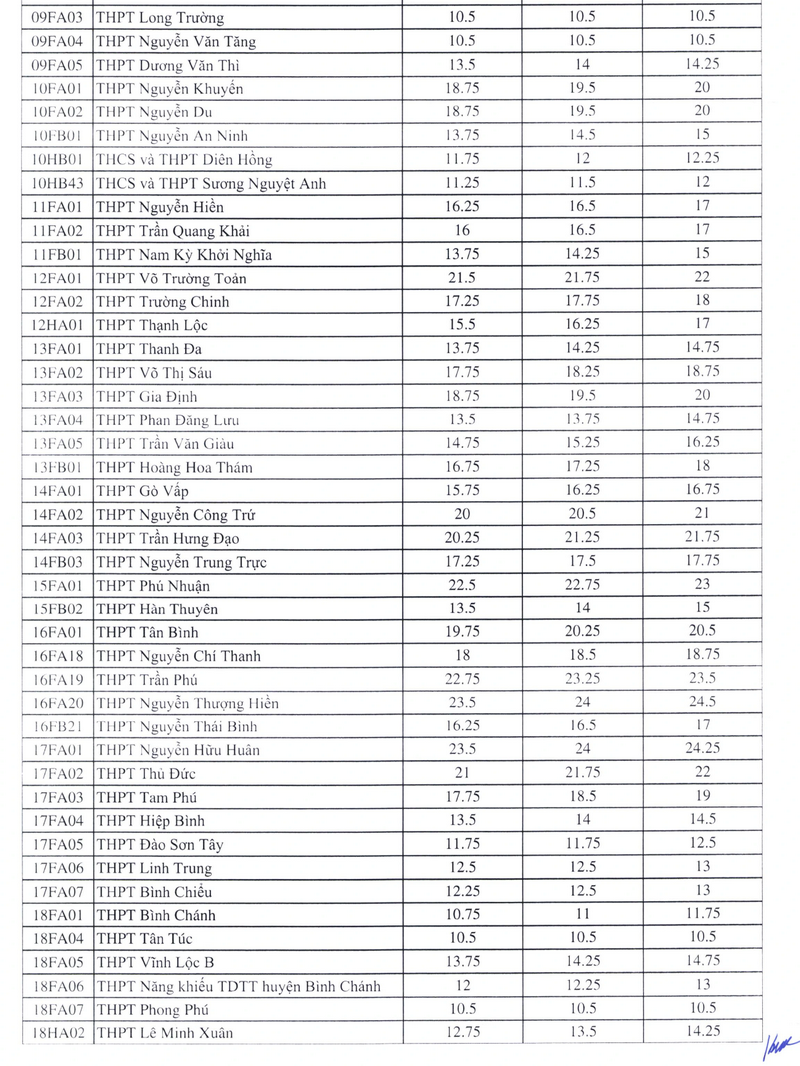 | 09FA03 | THPT Long Trường | 10.5 | 10.5 | 10.5 |
|---|---|---|---|---|
| 09FA04 | THPT Nguyễn Văn Tăng | 10.5 | 10.5 | 10.5 |
| 09FA05 | THPT Dương Văn Thì | 13.5 | 14 | 14.25 |
| 10FA01 | THPT Nguyễn Khuyến | 18.75 | 19.5 | 20 |
| 10FA02 | THPT Nguyễn Du | 18.75 | 19.5 | 20 |
| 10FB01 | THPT Nguyễn An Ninh | 13.75 | 14.5 | 15 |
| 10HB01 | THCS và THPT Diên Hồng | 11.75 | 12 | 12.25 |
| 10HB43 | THCS và THPT Sương Nguyệt Anh | 11.25 | 11.5 | 12 |
| 11FA01 | THPT Nguyễn Hiền | 16.25 | 16.5 | 17 |
| 11FA02 | THPT Trần Quang Khải | 16 | 16.5 | 17 |
| 11FB01 | THPT Nam Kỳ Khởi Nghĩa | 13.75 | 14.25 | 15 |
| 12FA01 | THPT Võ Trường Toản | 21.5 | 21.75 | 22 |
| 12FA02 | THPT Trường Chinh | 17.25 | 17.75 | 18 |
| 12HA01 | THPT Thạnh Lộc | 15.5 | 16.25 | 17 |
| 13FA01 | THPT Thanh Đa | 13.75 | 14.25 | 14.75 |
| 13FA02 | THPT Võ Thị Sáu | 17.75 | 18.25 | 18.75 |
| 13FA03 | THPT Gia Định | 18.75 | 19.5 | 20 |
| 13FA04 | THPT Phan Đăng Lưu | 13.5 | 13.75 | 14.75 |
| 13FA05 | THPT Trần Văn Giàu | 14.75 | 15.25 | 16.25 |
| 13FB01 | THPT Hoàng Hoa Thám | 16.75 | 17.25 | 18 |
| 14FA01 | THPT Gò Vấp | 15.75 | 16.25 | 16.75 |
| 14FA02 | THPT Nguyễn Công Trứ | 20 | 20.5 | 21 |
| 14FA03 | THPT Trần Hưng Đạo | 20.25 | 21.25 | 21.75 |
| 14FB03 | THPT Nguyễn Trung Trực | 17.25 | 17.5 | 17.75 |
| 15FA01 | THPT Phú Nhuận | 22.5 | 22.75 | 23 |
| 15FB02 | THPT Hàn Thuyên | 13.5 | 14 | 15 |
| 16FA01 | THPT Tân Bình | 19.75 | 20.25 | 20.5 |
| 16FA18 | THPT Nguyễn Chí Thanh | 18 | 18.5 | 18.75 |
| 16FA19 | THPT Trần Phú | 22.75 | 23.25 | 23.5 |
| 16FA20 | THPT Nguyễn Thượng Hiền | 23.5 | 24 | 24.5 |
| 16FB21 | THPT Nguyễn Thái Bình | 16.25 | 16.5 | 17 |
| 17FA01 | THPT Nguyễn Hữu Huân | 23.5 | 24 | 24.25 |
| 17FA02 | THPT Thủ Đức | 21 | 21.75 | 22 |
| 17FA03 | THPT Tam Phú | 17.75 | 18.5 | 19 |
| 17FA04 | THPT Hiệp Bình | 13.5 | 14 | 14.5 |
| 17FA05 | THPT Đào Sơn Tây | 11.75 | 11.75 | 12.5 |
| 17FA06 | THPT Linh Trung | 12.5 | 12.5 | 13 |
| 17FA07 | THPT Bình Chiểu | 12.25 | 12.5 | 13 |
| 18FA01 | THPT Bình Chánh | 10.75 | 11 | 11.75 |
| 18FA04 | THPT Tân Túc | 10.5 | 10.5 | 10.5 |
| 18FA05 | THPT Vĩnh Lộc B | 13.75 | 14.25 | 14.75 |
| 18FA06 | THPT Năng khiếu TDTT huyện Bình Chánh | 12 | 12.25 | 13 |
| 18FA07 | THPT Phong Phú | 10.5 | 10.5 | 10.5 |
| 18HA02 | THPT Lê Minh Xuân | 12.75 | 13.5 | 14.25 |